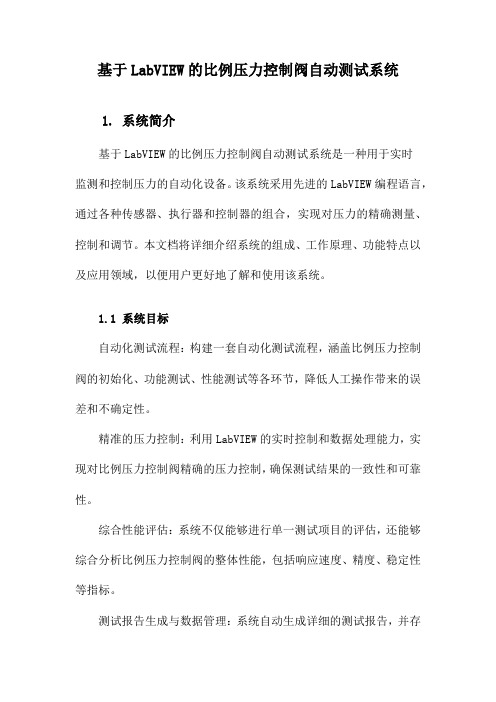 基于LabVIEW的比例压力控制阀自动测试系统

1. 系统简介

基于LabVIEW的比例压力控制阀自动测试系统是一种用于实时监测和控制压力的自动化设备。该系统采用先进的LabVIEW编程语言，通过各种传感器、执行器和控制器的组合，实现对压力的精确测量、控制和调节。本文档将详细介绍系统的组成、工作原理、功能特点以及应用领域，以便用户更好地了解和使用该系统。

1.1 系统目标

自动化测试流程：构建一套自动化测试流程，涵盖比例压力控制阀的初始化、功能测试、性能测试等各环节，降低人工操作带来的误差和不确定性。

精准的压力控制：利用LabVIEW的实时控制和数据处理能力，实现对比例压力控制阀精确的压力控制，确保测试结果的一致性和可靠性。

综合性能评估：系统不仅能够进行单一测试项目的评估，还能够综合分析比例压力控制阀的整体性能，包括响应速度、精度、稳定性等指标。

测试报告生成与数据管理：系统自动生成详细的测试报告，并存